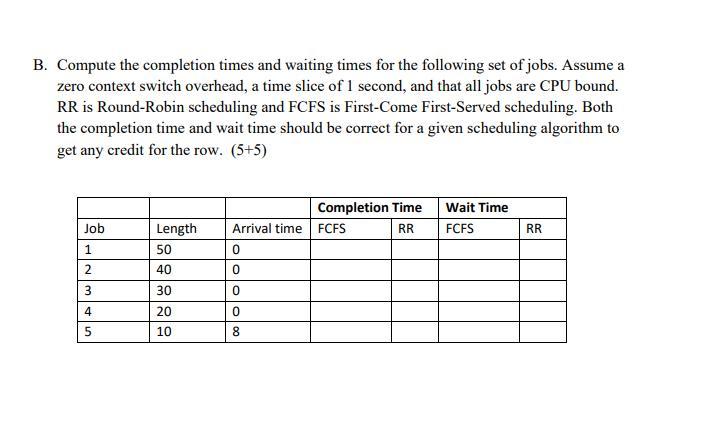 B. Compute the completion times and waiting times for the following set of jobs. Assume a zero context switch overhead, a time slice of 1 second, and that all jobs are CPU bound. RR is Round-Robin scheduling and FCFS is First-Come First-Served scheduling. Both the completion time and wait time should be correct for a given scheduling algorithm to get any credit for the row. (5+5)

| | | | Completion Time | | Wait Time | |
|---|---|---|---|---|---|---|
| Job | Length | Arrival time | FCFS | RR | FCFS | RR |
| 1 | 50 | 0 | | | | |
| 2 | 40 | 0 | | | | |
| 3 | 30 | 0 | | | | |
| 4 | 20 | 0 | | | | |
| 5 | 10 | 8 | | | | |